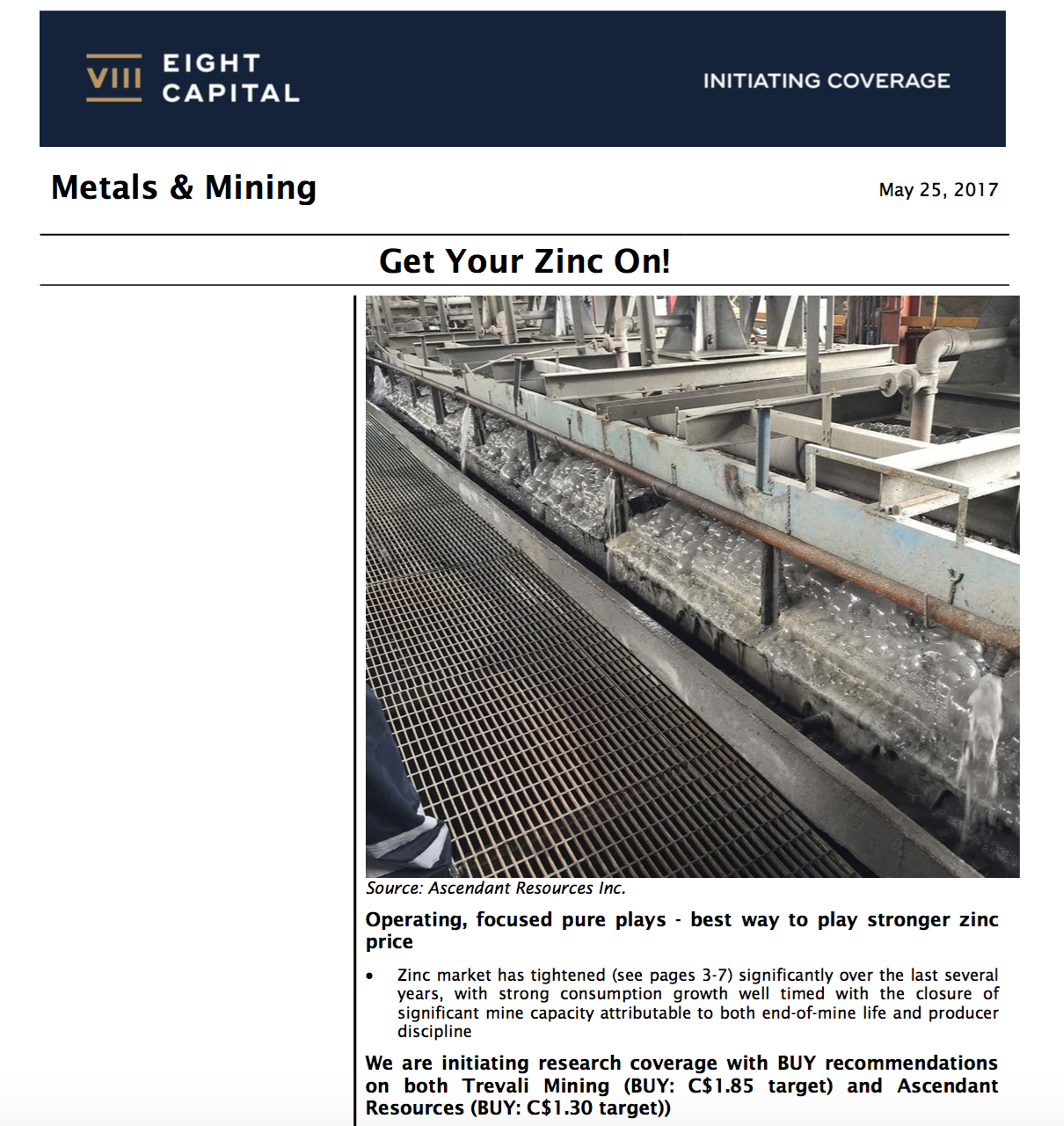 VIII EIGHT CAPITAL

INITIATING COVERAGE

Metals & Mining

May 25, 2017

Get Your Zinc On!

Source: Ascendant Resources Inc.

Operating, focused pure plays - best way to play stronger zinc price

• Zinc market has tightened (see pages 3-7) significantly over the last several years, with strong consumption growth well timed with the closure of significant mine capacity attributable to both end-of-mine life and producer discipline

We are initiating research coverage with BUY recommendations on both Trevali Mining (BUY: C$1.85 target) and Ascendant Resources (BUY: C$1.30 target))